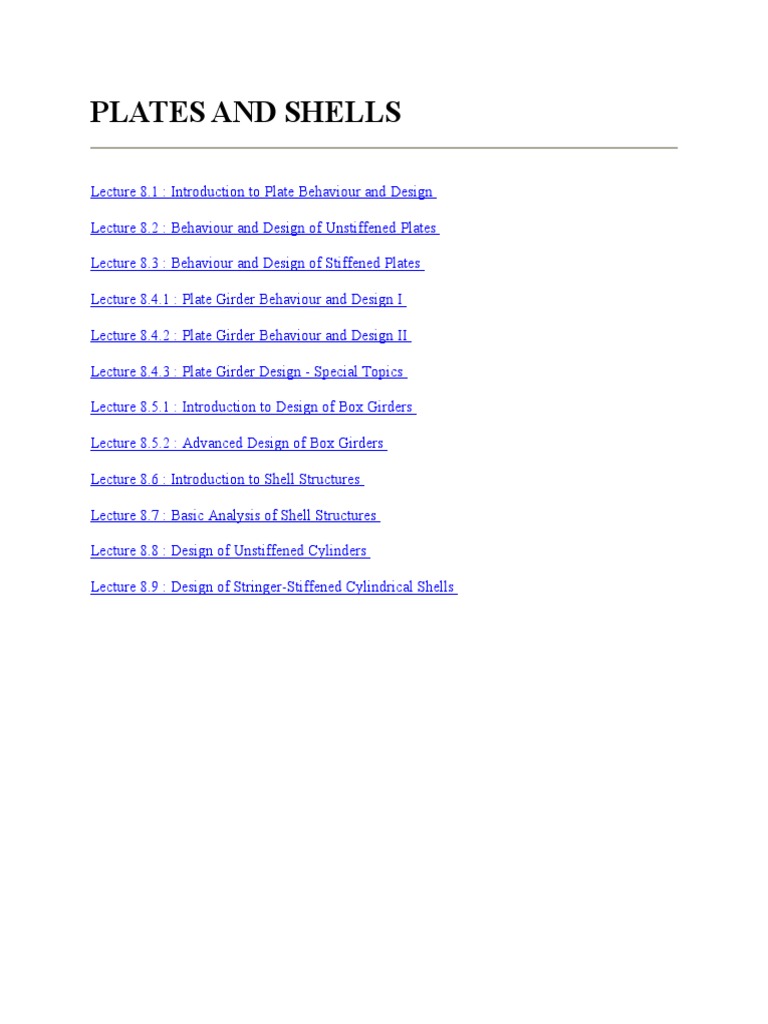 PLATES AND SHELLS

Lecture 8.1 : Introduction to Plate Behaviour and Design

Lecture 8.2 : Behaviour and Design of Unstiffened Plates

Lecture 8.3 : Behaviour and Design of Stiffened Plates

Lecture 8.4.1 : Plate Girder Behaviour and Design I

Lecture 8.4.2 : Plate Girder Behaviour and Design II

Lecture 8.4.3 : Plate Girder Design - Special Topics

Lecture 8.5.1 : Introduction to Design of Box Girders

Lecture 8.5.2 : Advanced Design of Box Girders

Lecture 8.6 : Introduction to Shell Structures

Lecture 8.7 : Basic Analysis of Shell Structures

Lecture 8.8 : Design of Unstiffened Cylinders

Lecture 8.9 : Design of Stringer-Stiffened Cylindrical Shells